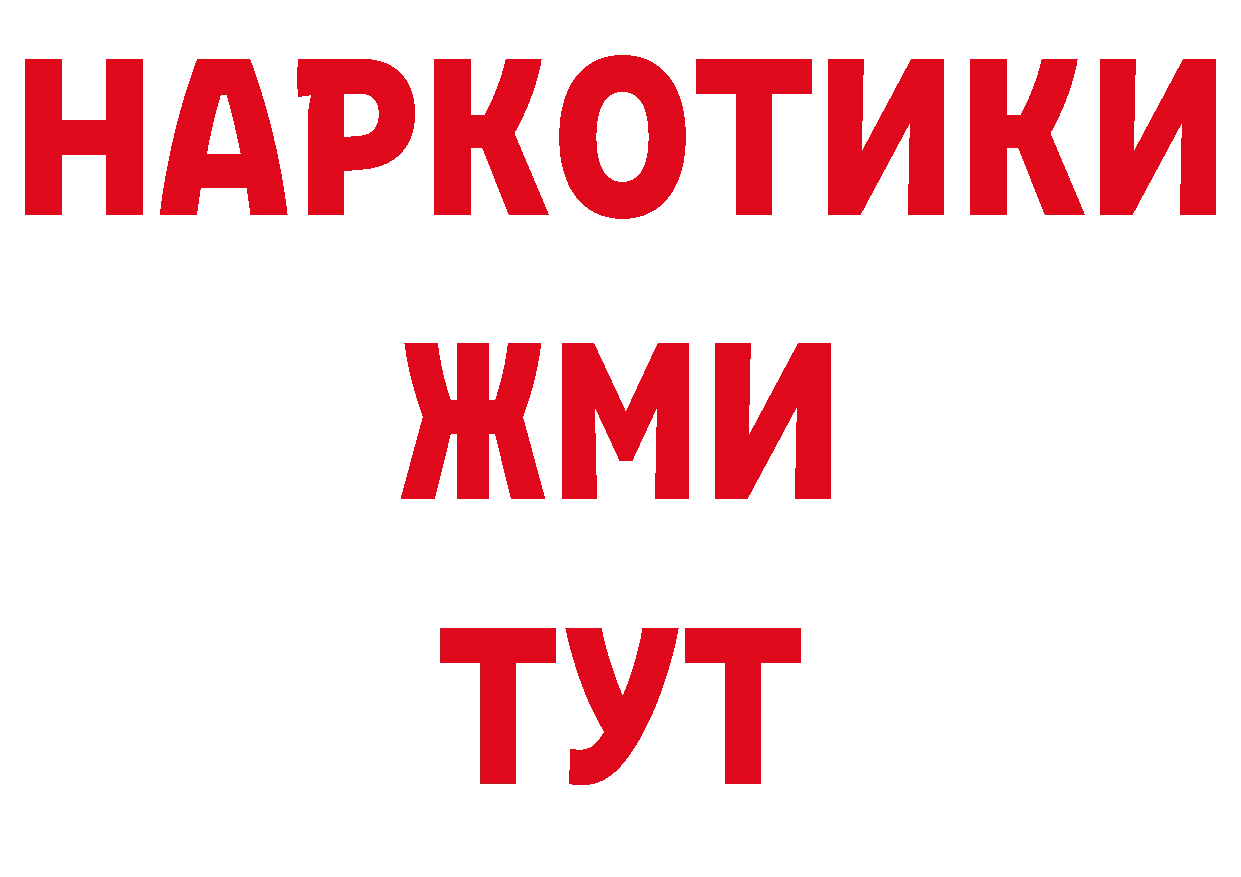 НАРКОТИКИ
ЖМИ
ТУТ